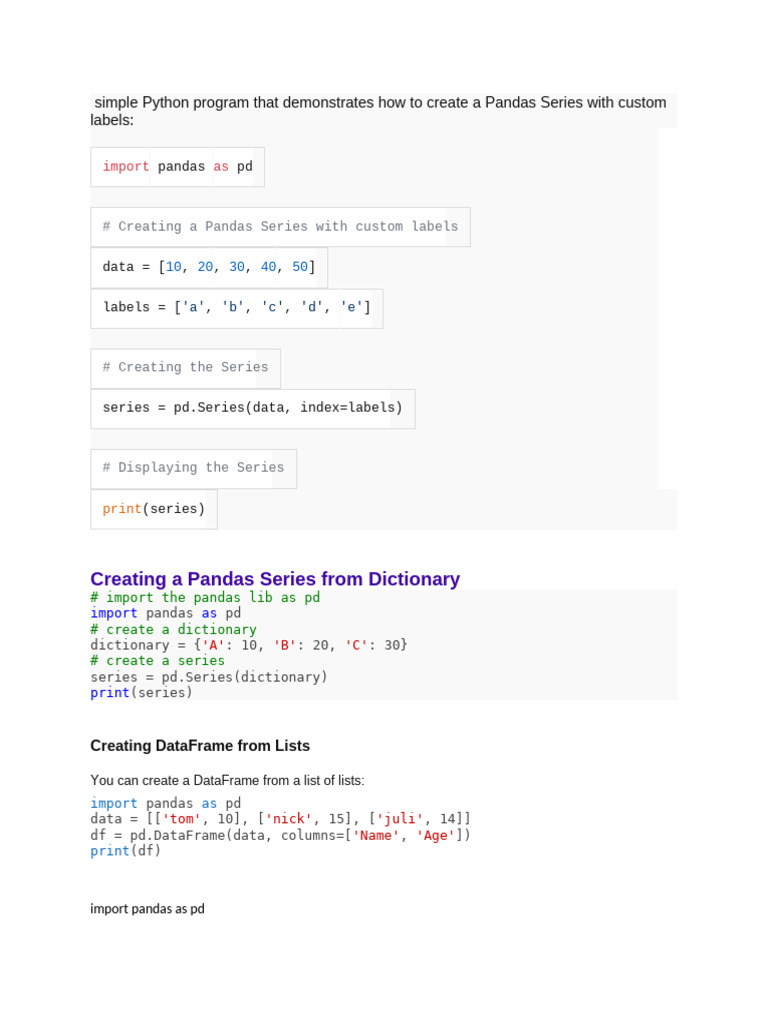 simple Python program that demonstrates how to create a Pandas Series with custom labels:

import pandas as pd

# Creating a Pandas Series with custom labels

data = [10, 20, 30, 40, 50]

labels = ['a', 'b', 'c', 'd', 'e']

# Creating the Series

series = pd.Series(data, index=labels)

# Displaying the Series

print(series)

Creating a Pandas Series from Dictionary

# import the pandas lib as pd
import pandas as pd
# create a dictionary
dictionary = {'A': 10, 'B': 20, 'C': 30}
# create a series
series = pd.Series(dictionary)
print(series)

Creating DataFrame from Lists

You can create a DataFrame from a list of lists:

import pandas as pd
data = [['tom', 10], ['nick', 15], ['juli', 14]]
df = pd.DataFrame(data, columns=['Name', 'Age'])
print(df)

import pandas as pd